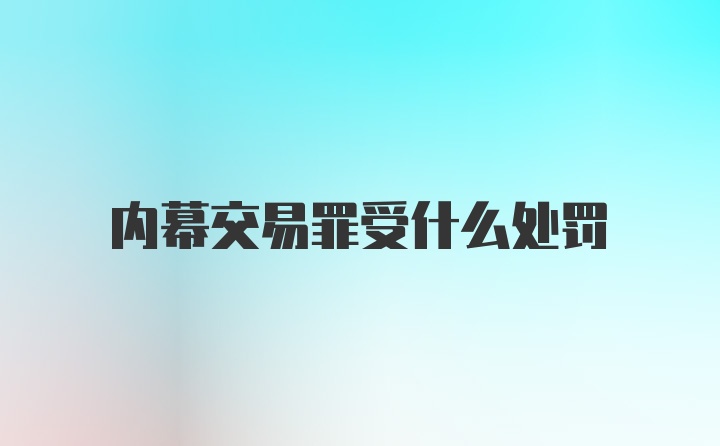 内幕交易罪受什么处罚